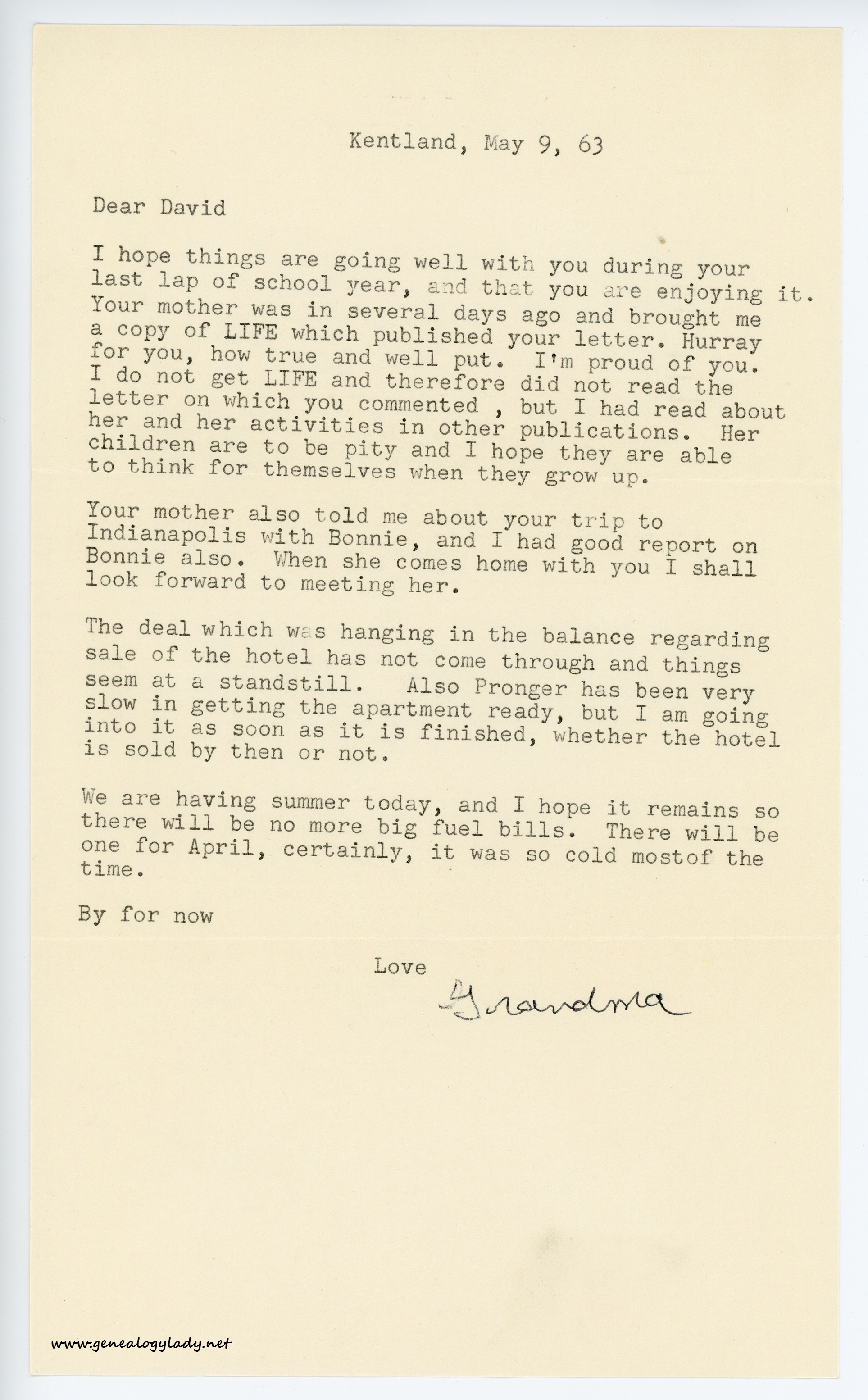 Kentland, May 9, 63

Dear David

I hope things are going well with you during your last lap of school year, and that you are enjoying it. Your mother was in several days ago and brought me a copy of LIFE which published your letter. Hurray for you, how true and well put. I'm proud of you. I do not get LIFE and therefore did not read the letter on which you commented , but I had read about her and her activities in other publications. Her children are to be pity and I hope they are able to think for themselves when they grow up.

Your mother also told me about your trip to Indianapolis with Bonnie, and I had good report on Bonnie also. When she comes home with you I shall look forward to meeting her.

The deal which was hanging in the balance regarding sale of the hotel has not come through and things seem at a standstill. Also Pronger has been very slow in getting the apartment ready, but I am going into it as soon as it is finished, whether the hotel is sold by then or not.

We are having summer today, and I hope it remains so there will be no more big fuel bills. There will be one for April, certainly, it was so cold mostof the time.

By for now

Love

Grandma

www.genealogylady.net